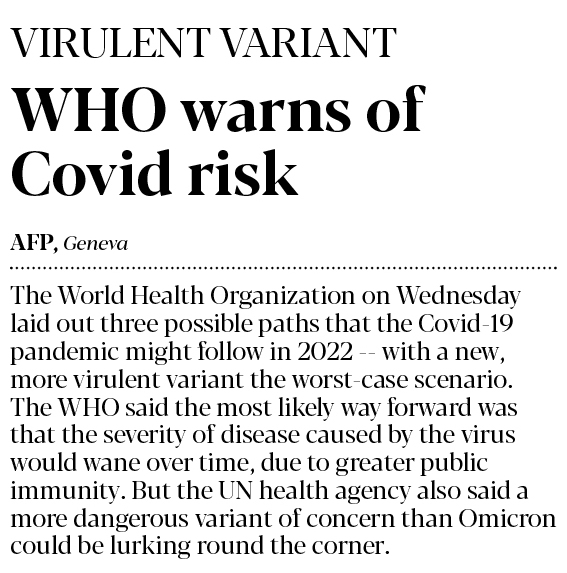 VIRULENT VARIANT

WHO warns of Covid risk

AFP, Geneva

The World Health Organization on Wednesday laid out three possible paths that the Covid-19 pandemic might follow in 2022 -- with a new, more virulent variant the worst-case scenario. The WHO said the most likely way forward was that the severity of disease caused by the virus would wane over time, due to greater public immunity. But the UN health agency also said a more dangerous variant of concern than Omicron could be lurking round the corner.